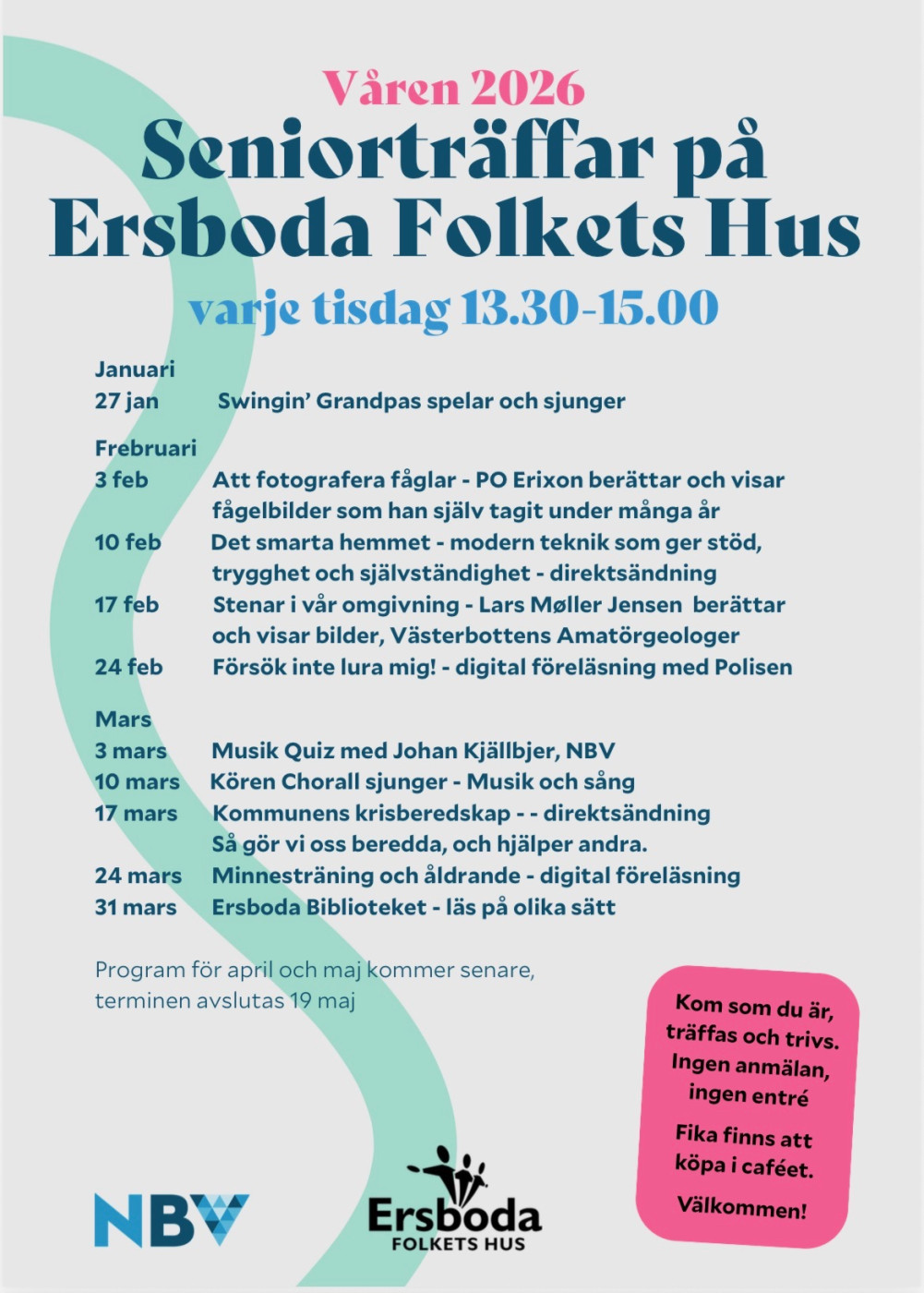 Våren 2026

Seniorträffar på Ersboda Folkets Hus

varje tisdag 13.30-15.00

Januari
27 jan Swingin' Grandpas spelar och sjunger

Frebruari
3 feb Att fotografera fåglar - PO Erixon berättar och visar fågelbilder som han själv tagit under många år
10 feb Det smarta hemmet - modern teknik som ger stöd, trygghet och självständighet - direktsändning
17 feb Stenar i vår omgivning - Lars Møller Jensen berättar och visar bilder, Västerbottens Amatörgeologer
24 feb Försök inte lura mig! - digital föreläsning med Polisen

Mars
3 mars Musik Quiz med Johan Kjällbjer, NBV
10 mars Kören Chorall sjunger - Musik och sång
17 mars Kommunens krisberedskap - - direktsändning Så gör vi oss beredda, och hjälper andra.
24 mars Minnesträning och åldrande - digital föreläsning
31 mars Ersboda Biblioteket - läs på olika sätt

Program för april och maj kommer senare, terminen avslutas 19 maj

Kom som du är, träffas och trivs. Ingen anmälan, ingen entré

Fika finns att köpa i caféet.

Välkommen!

NBV

Ersboda
FOLKETS HUS